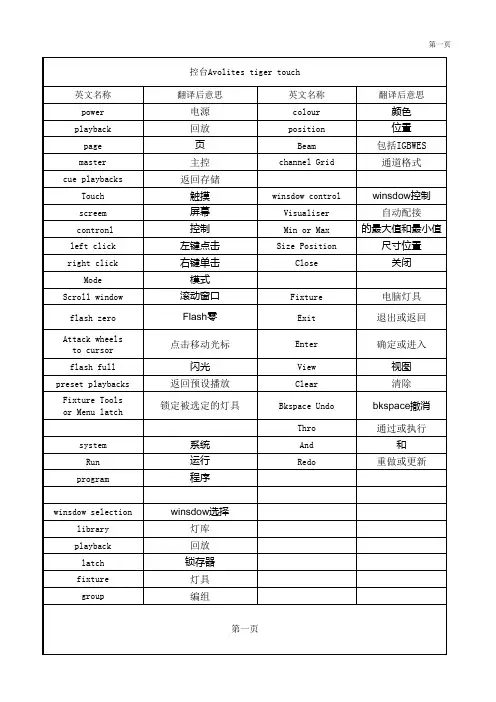 第一页

控台Avolites tiger touch

| 英文名称 | 翻译后意思 | 英文名称 | 翻译后意思 |
|---|---|---|---|
| power | 电源 | colour | 颜色 |
| playback | 回放 | position | 位置 |
| page | 页 | Beam | 包括IGBWES |
| master | 主控 | channel Grid | 通道格式 |
| cue playbacks | 返回存储 | | |
| Touch | 触摸 | winsdow control | winsdow控制 |
| screem | 屏幕 | Visualiser | 自动配接 |
| contronl | 控制 | Min or Max | 的最大值和最小值 |
| left click | 左键点击 | Size Position | 尺寸位置 |
| right click | 右键单击 | Close | 关闭 |
| Mode | 模式 | | |
| Scroll window | 滚动窗口 | Fixture | 电脑灯具 |
| flash zero | Flash零 | Exit | 退出或返回 |
| Attack wheels to cursor | 点击移动光标 | Enter | 确定或进入 |
| flash full | 闪光 | View | 视图 |
| preset playbacks | 返回预设播放 | Clear | 清除 |
| Fixture Tools or Menu latch | 锁定被选定的灯具 | Bkspace Undo | bkspace撤消 |
| | | Thro | 通过或执行 |
| system | 系统 | And | 和 |
| Run | 运行 | Redo | 重做或更新 |
| program | 程序 | | |
| | | | |
| winsdow selection | winsdow选择 | | |
| library | 灯库 | | |
| playback | 回放 | | |
| latch | 锁存器 | | |
| fixture | 灯具 | | |
| group | 编组 | | |

第一页